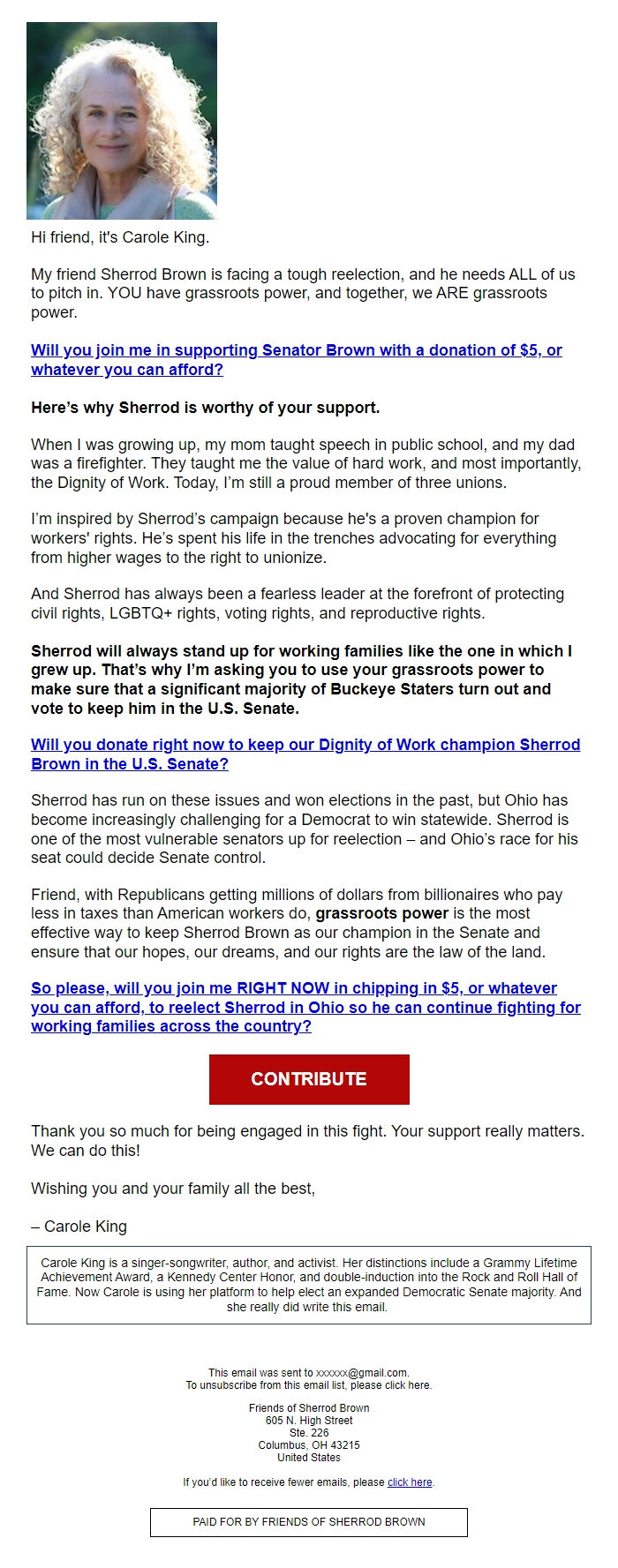 Hi friend, it's Carole King.

My friend Sherrod Brown is facing a tough reelection, and he needs ALL of us to pitch in. YOU have grassroots power, and together, we ARE grassroots power.

Will you join me in supporting Senator Brown with a donation of $5, or whatever you can afford?

Here's why Sherrod is worthy of your support.

When I was growing up, my mom taught speech in public school, and my dad was a firefighter. They taught me the value of hard work, and most importantly, the Dignity of Work. Today, I'm still a proud member of three unions.

I'm inspired by Sherrod's campaign because he's a proven champion for workers' rights. He's spent his life in the trenches advocating for everything from higher wages to the right to unionize.

And Sherrod has always been a fearless leader at the forefront of protecting civil rights, LGBTQ+ rights, voting rights, and reproductive rights.

Sherrod will always stand up for working families like the one in which I grew up. That's why I'm asking you to use your grassroots power to make sure that a significant majority of Buckeye Staters turn out and vote to keep him in the U.S. Senate.

Will you donate right now to keep our Dignity of Work champion Sherrod Brown in the U.S. Senate?

Sherrod has run on these issues and won elections in the past, but Ohio has become increasingly challenging for a Democrat to win statewide. Sherrod is one of the most vulnerable senators up for reelection – and Ohio's race for his seat could decide Senate control.

Friend, with Republicans getting millions of dollars from billionaires who pay less in taxes than American workers do, grassroots power is the most effective way to keep Sherrod Brown as our champion in the Senate and ensure that our hopes, our dreams, and our rights are the law of the land.

So please, will you join me RIGHT NOW in chipping in $5, or whatever you can afford, to reelect Sherrod in Ohio so he can continue fighting for working families across the country?

CONTRIBUTE

Thank you so much for being engaged in this fight. Your support really matters. We can do this!

Wishing you and your family all the best,

– Carole King

Carole King is a singer-songwriter, author, and activist. Her distinctions include a Grammy Lifetime Achievement Award, a Kennedy Center Honor, and double-induction into the Rock and Roll Hall of Fame. Now Carole is using her platform to help elect an expanded Democratic Senate majority. And she really did write this email.

This email was sent to xxxxxx@gmail.com.
To unsubscribe from this email list, please click here.

Friends of Sherrod Brown
605 N. High Street
Ste. 226
Columbus, OH 43215
United States

If you'd like to receive fewer emails, please click here.

PAID FOR BY FRIENDS OF SHERROD BROWN